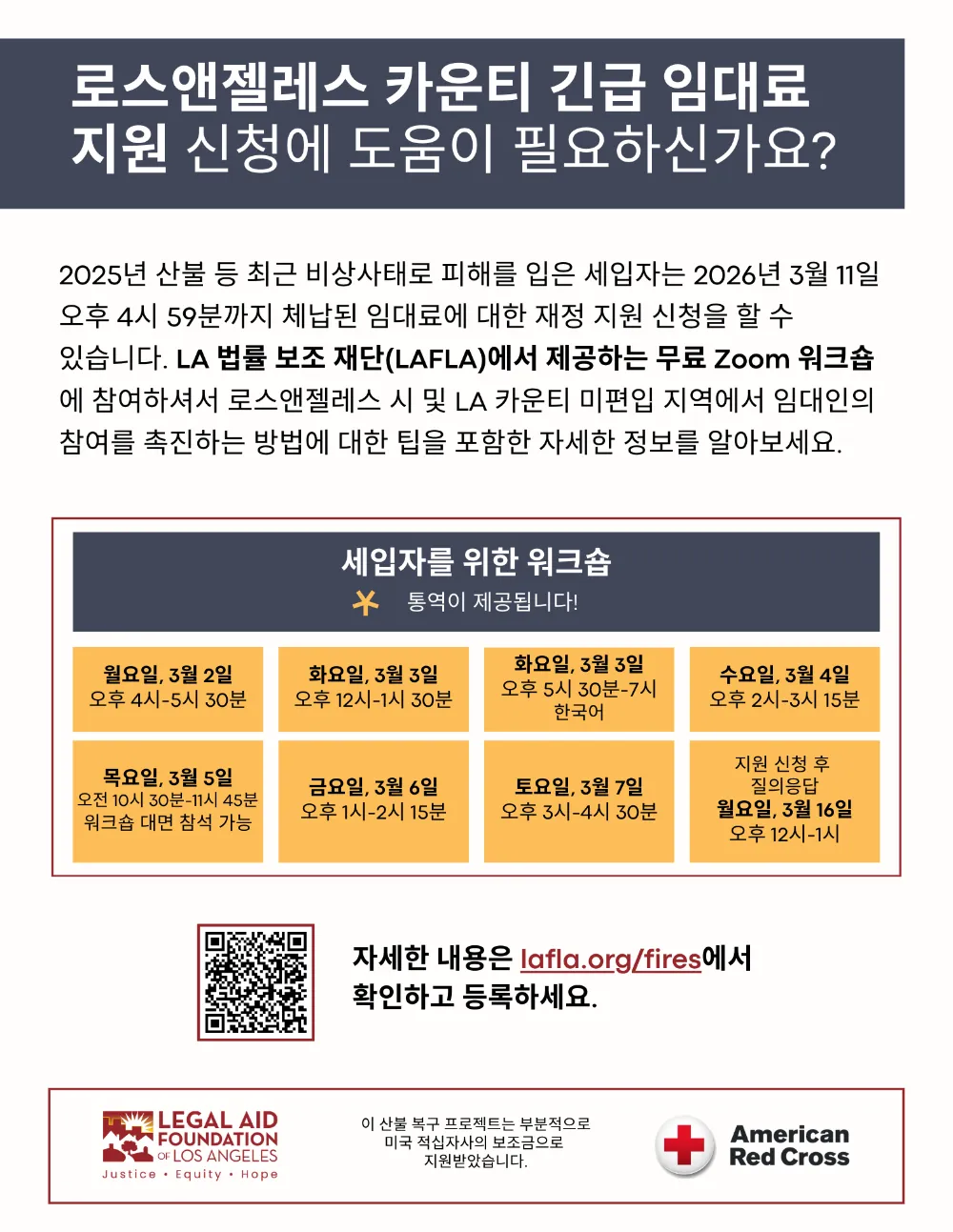 로스앤젤레스 카운티 긴급 임대료 지원 신청에 도움이 필요하신가요?

2025년 산불 등 최근 비상사태로 피해를 입은 세입자는 2026년 3월 11일 오후 4시 59분까지 체납된 임대료에 대한 재정 지원 신청을 할 수 있습니다. LA 법률 보조 재단(LAFLA)에서 제공하는 무료 Zoom 워크숍에 참여하셔서 로스앤젤레스 시 및 LA 카운티 미편입 지역에서 임대인의 참여를 촉진하는 방법에 대한 팁을 포함한 자세한 정보를 알아보세요.

세입자를 위한 워크숍
통역이 제공됩니다!

월요일, 3월 2일
오후 4시-5시 30분

화요일, 3월 3일
오후 12시-1시 30분

화요일, 3월 3일
오후 5시 30분-7시
한국어

수요일, 3월 4일
오후 2시-3시 15분

목요일, 3월 5일
오전 10시 30분-11시 45분
워크숍 대면 참석 가능

금요일, 3월 6일
오후 1시-2시 15분

토요일, 3월 7일
오후 3시-4시 30분

지원 신청 후
질의응답
월요일, 3월 16일
오후 12시-1시

자세한 내용은 lafla.org/fires에서 확인하고 등록하세요.

LEGAL AID FOUNDATION OF LOS ANGELES
Justice • Equity • Hope

이 산불 복구 프로젝트는 부분적으로 미국 적십자사의 보조금으로 지원받았습니다.

American Red Cross